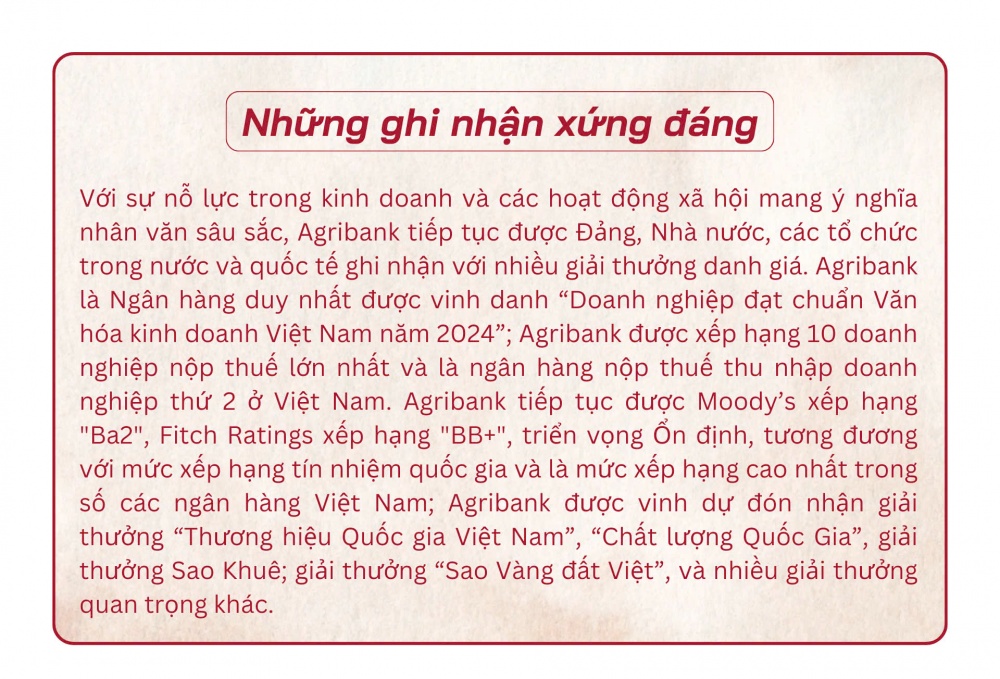 Những ghi nhận xứng đáng

Với sự nỗ lực trong kinh doanh và các hoạt động xã hội mang ý nghĩa nhân văn sâu sắc, Agribank tiếp tục được Đảng, Nhà nước, các tổ chức trong nước và quốc tế ghi nhận với nhiều giải thưởng danh giá. Agribank là Ngân hàng duy nhất được vinh danh “Doanh nghiệp đạt chuẩn Văn hóa kinh doanh Việt Nam năm 2024”; Agribank được xếp hạng 10 doanh nghiệp nộp thuế lớn nhất và là ngân hàng nộp thuế thu nhập doanh nghiệp thứ 2 ở Việt Nam. Agribank tiếp tục được Moody’s xếp hạng "Ba2", Fitch Ratings xếp hạng "BB+", triển vọng Ổn định, tương đương với mức xếp hạng tín nhiệm quốc gia và là mức xếp hạng cao nhất trong số các ngân hàng Việt Nam; Agribank được vinh dự đón nhận giải thưởng “Thương hiệu Quốc gia Việt Nam”, “Chất lượng Quốc Gia”, giải thưởng Sao Khuê; giải thưởng “Sao Vàng đất Việt”, và nhiều giải thưởng quan trọng khác.